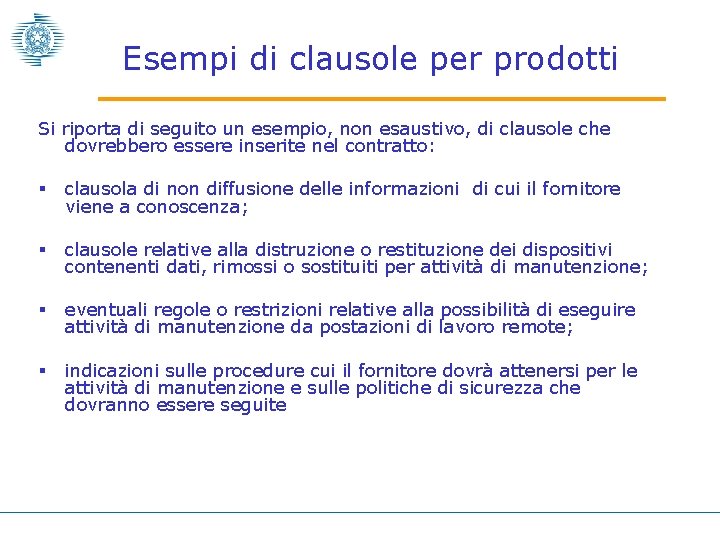 Esempi di clausole per prodotti

Si riporta di seguito un esempio, non esaustivo, di clausole che dovrebbero essere inserite nel contratto:

▪ clausola di non diffusione delle informazioni di cui il fornitore viene a conoscenza;

▪ clausole relative alla distruzione o restituzione dei dispositivi contenenti dati, rimossi o sostituiti per attività di manutenzione;

▪ eventuali regole o restrizioni relative alla possibilità di eseguire attività di manutenzione da postazioni di lavoro remote;

▪ indicazioni sulle procedure cui il fornitore dovrà attenersi per le attività di manutenzione e sulle politiche di sicurezza che dovranno essere seguite